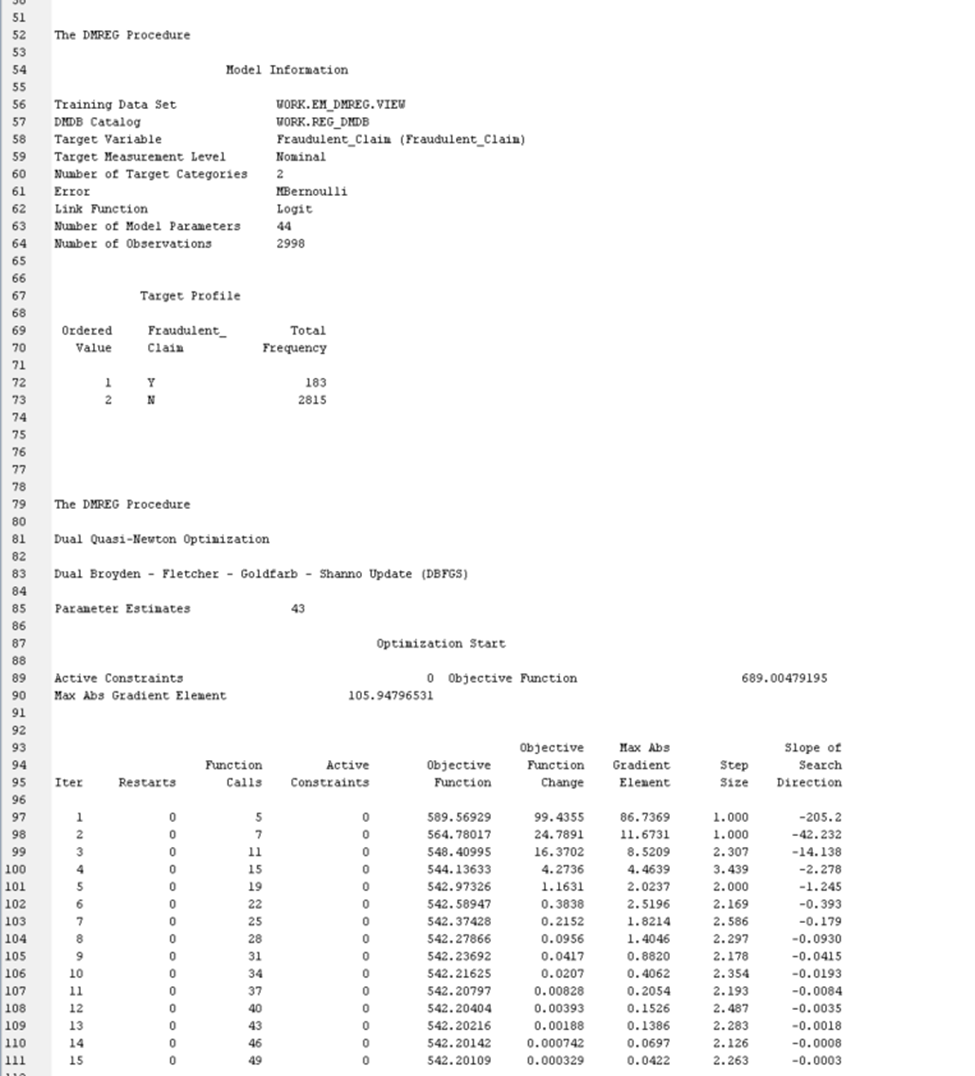 51
52 The DMREG Procedure
53
54 Model Information
55
56 Training Data Set WORK.EM_DMREG.VIEW
57 DMDB Catalog WORK.REG_DMDB
58 Target Variable Fraudulent_Claim (Fraudulent_Claim)
59 Target Measurement Level Nominal
60 Number of Target Categories 2
61 Error MBernoulli
62 Link Function Logit
63 Number of Model Parameters 44
64 Number of Observations 2998
65
66
67 Target Profile
68
69 Ordered Fraudulent_ Total
70 Value Claim Frequency
71
72 1 Y 183
73 2 N 2815
74
75
76
77
78
79 The DMREG Procedure
80
81 Dual Quasi-Newton Optimization
82
83 Dual Broyden - Fletcher - Goldfarb - Shanno Update (DBFGS)
84
85 Parameter Estimates 43
86
87 Optimization Start
88
89 Active Constraints 0 Objective Function 689.00479195
90 Max Abs Gradient Element 105.94796531
91
92
93
94
95

| Iter | Restarts | Function Calls | Active Constraints | Objective Function | Objective Function Change | Max Abs Gradient Element | Step Size | Slope of Search Direction |
|---|---|---|---|---|---|---|---|---|
| 1 | 0 | 5 | 0 | 589.56929 | 99.4355 | 86.7369 | 1.000 | -205.2 |
| 2 | 0 | 7 | 0 | 564.78017 | 24.7891 | 11.6731 | 1.000 | -42.232 |
| 3 | 0 | 11 | 0 | 548.40995 | 16.3702 | 8.5209 | 2.307 | -14.138 |
| 4 | 0 | 15 | 0 | 544.13633 | 4.2736 | 4.4639 | 3.439 | -2.278 |
| 5 | 0 | 19 | 0 | 542.97326 | 1.1631 | 2.0237 | 2.000 | -1.245 |
| 6 | 0 | 22 | 0 | 542.58947 | 0.3838 | 2.5196 | 2.169 | -0.393 |
| 7 | 0 | 25 | 0 | 542.37428 | 0.2152 | 1.8214 | 2.586 | -0.179 |
| 8 | 0 | 28 | 0 | 542.27866 | 0.0956 | 1.4046 | 2.297 | -0.0930 |
| 9 | 0 | 31 | 0 | 542.23692 | 0.0417 | 0.8820 | 2.178 | -0.0415 |
| 10 | 0 | 34 | 0 | 542.21625 | 0.0207 | 0.4062 | 2.354 | -0.0193 |
| 11 | 0 | 37 | 0 | 542.20797 | 0.00828 | 0.2054 | 2.193 | -0.0084 |
| 12 | 0 | 40 | 0 | 542.20404 | 0.00393 | 0.1526 | 2.487 | -0.0035 |
| 13 | 0 | 43 | 0 | 542.20216 | 0.00188 | 0.1386 | 2.283 | -0.0018 |
| 14 | 0 | 46 | 0 | 542.20142 | 0.000742 | 0.0697 | 2.126 | -0.0008 |
| 15 | 0 | 49 | 0 | 542.20109 | 0.000329 | 0.0422 | 2.263 | -0.0003 |

96
97
98
99
100
101
102
103
104
105
106
107
108
109
110
111